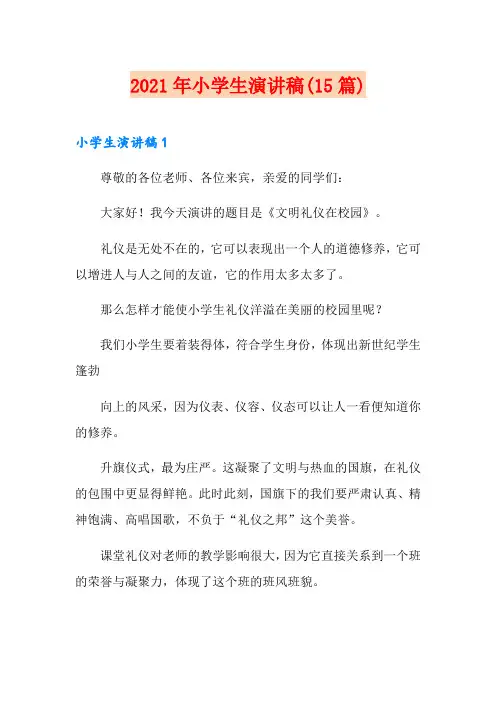 2021年小学生演讲稿(15篇)

小学生演讲稿1

尊敬的各位老师、各位来宾，亲爱的同学们：

大家好！我今天演讲的题目是《文明礼仪在校园》。

礼仪是无处不在的，它可以表现出一个人的道德修养，它可以增进人与人之间的友谊，它的作用太多太多了。

那么怎样才能使小学生礼仪洋溢在美丽的校园里呢？

我们小学生要着装得体，符合学生身份，体现出新世纪学生蓬勃

向上的风采，因为仪表、仪容、仪态可以让人一看便知道你的修养。

升旗仪式，最为庄严。这凝聚了文明与热血的国旗，在礼仪的包围中更显得鲜艳。此时此刻，国旗下的我们要严肃认真、精神饱满、高唱国歌，不负于“礼仪之邦”这个美誉。

课堂礼仪对老师的教学影响很大，因为它直接关系到一个班的荣誉与凝聚力，体现了这个班的班风班貌。